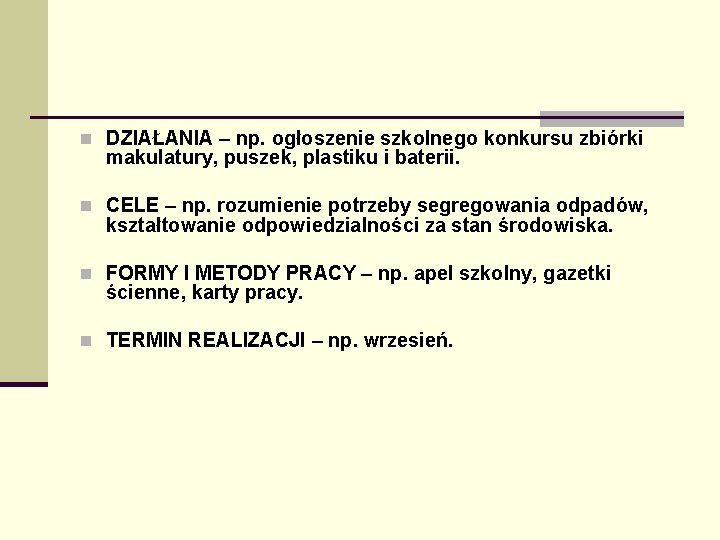 DZIAŁANIA – np. ogłoszenie szkolnego konkursu zbiórki makulatury, puszek, plastiku i baterii.

CELE – np. rozumienie potrzeby segregowania odpadów, kształtowanie odpowiedzialności za stan środowiska.

FORMY I METODY PRACY – np. apel szkolny, gazetki ścienne, karty pracy.

TERMIN REALIZACJI – np. wrzesień.